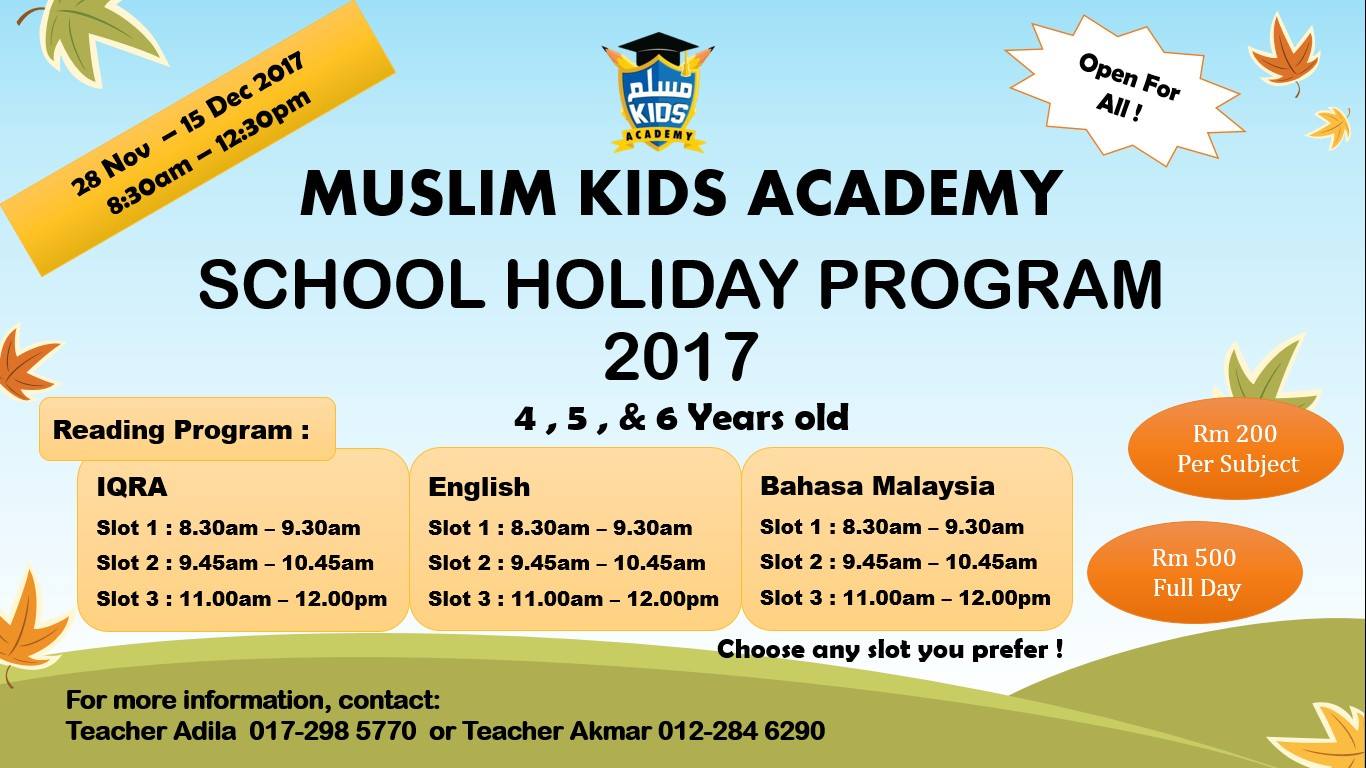 28 Nov – 15 Dec 2017
8:30am – 12:30pm

مسلم
KIDS
ACADEMY

Open For All !

MUSLIM KIDS ACADEMY

SCHOOL HOLIDAY PROGRAM 2017

4 , 5 , & 6 Years old

Reading Program :

IQRA
Slot 1 : 8.30am – 9.30am
Slot 2 : 9.45am – 10.45am
Slot 3 : 11.00am – 12.00pm

English
Slot 1 : 8.30am – 9.30am
Slot 2 : 9.45am – 10.45am
Slot 3 : 11.00am – 12.00pm

Bahasa Malaysia
Slot 1 : 8.30am – 9.30am
Slot 2 : 9.45am – 10.45am
Slot 3 : 11.00am – 12.00pm

Rm 200
Per Subject

Rm 500
Full Day

Choose any slot you prefer !

For more information, contact:
Teacher Adila 017-298 5770 or Teacher Akmar 012-284 6290